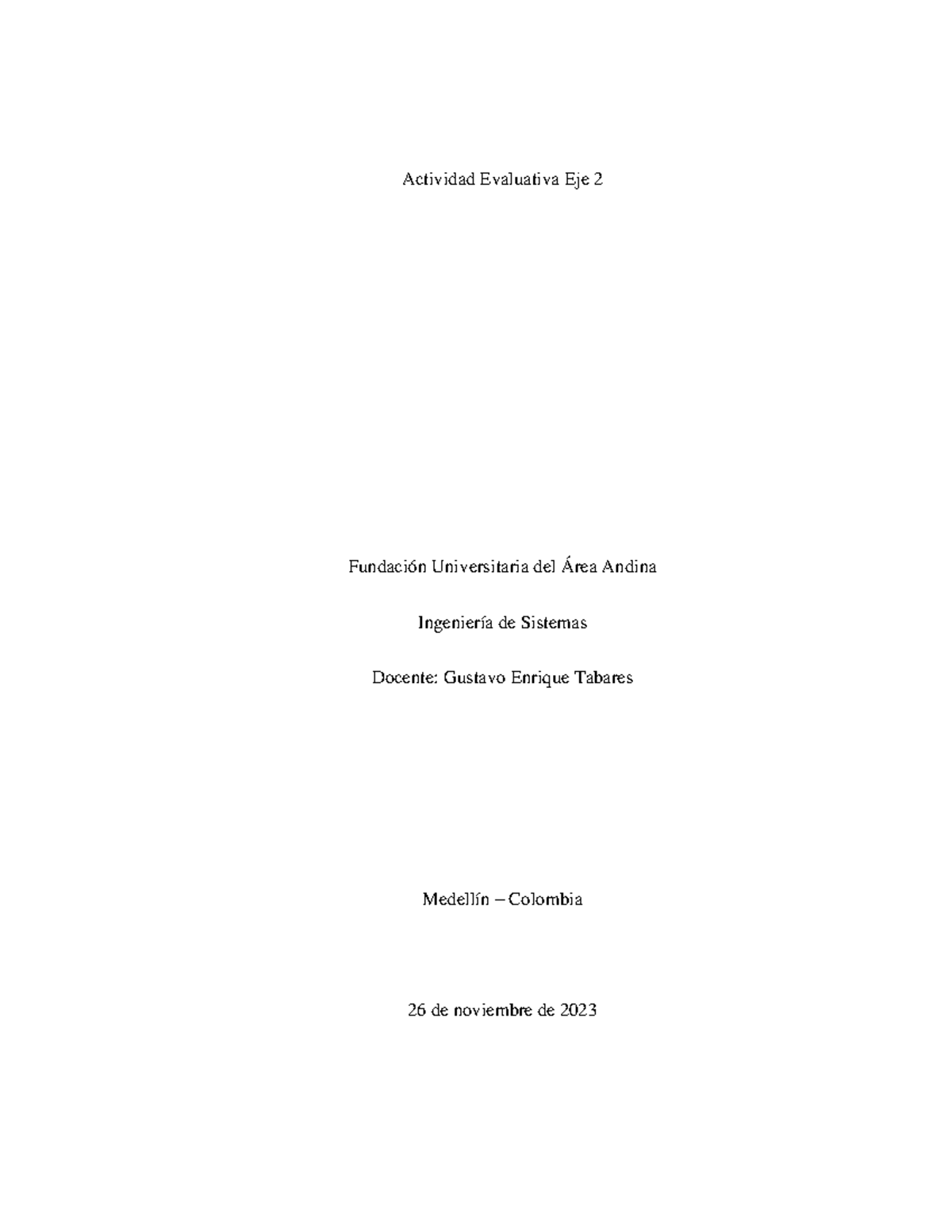 Actividad Evaluativa Eje 2

Fundación Universitaria del Área Andina

Ingeniería de Sistemas

Docente: Gustavo Enrique Tabares

Medellín – Colombia

26 de noviembre de 2023